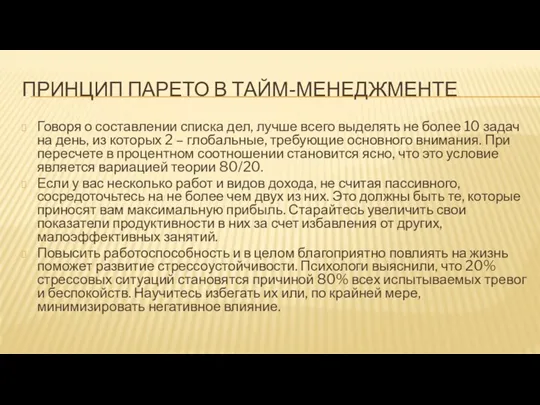 ПРИНЦИП ПАРЕТО В ТАЙМ-МЕНЕДЖМЕНТЕ

Говоря о составлении списка дел, лучше всего выделять не более 10 задач на день, из которых 2 – глобальные, требующие основного внимания. При пересчете в процентном соотношении становится ясно, что это условие является вариацией теории 80/20.

Если у вас несколько работ и видов дохода, не считая пассивного, сосредоточьтесь на не более чем двух из них. Это должны быть те, которые приносят вам максимальную прибыль. Старайтесь увеличить свои показатели продуктивности в них за счет избавления от других, малоэффективных занятий.

Повысить работоспособность и в целом благоприятно повлиять на жизнь поможет развитие стрессоустойчивости. Психологи выяснили, что 20% стрессовых ситуаций становятся причиной 80% всех испытываемых тревог и беспокойств. Научитесь избегать их или, по крайней мере, минимизировать негативное влияние.